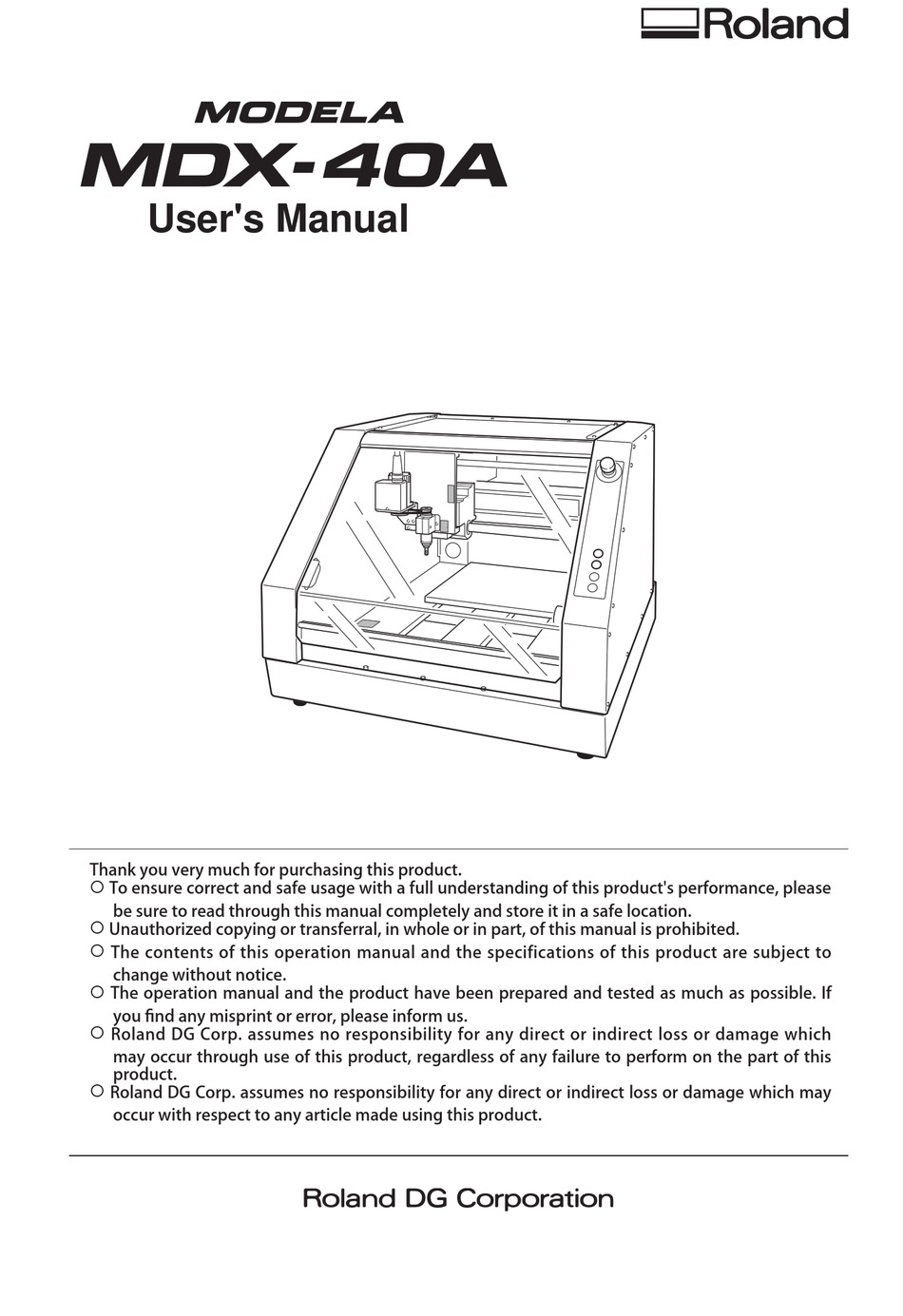 Roland

MODELA
MDX-40A
User's Manual

Thank you very much for purchasing this product.
○ To ensure correct and safe usage with a full understanding of this product's performance, please be sure to read through this manual completely and store it in a safe location.
○ Unauthorized copying or transferral, in whole or in part, of this manual is prohibited.
○ The contents of this operation manual and the specifications of this product are subject to change without notice.
○ The operation manual and the product have been prepared and tested as much as possible. If you find any misprint or error, please inform us.
○ Roland DG Corp. assumes no responsibility for any direct or indirect loss or damage which may occur through use of this product, regardless of any failure to perform on the part of this product.
○ Roland DG Corp. assumes no responsibility for any direct or indirect loss or damage which may occur with respect to any article made using this product.

Roland DG Corporation